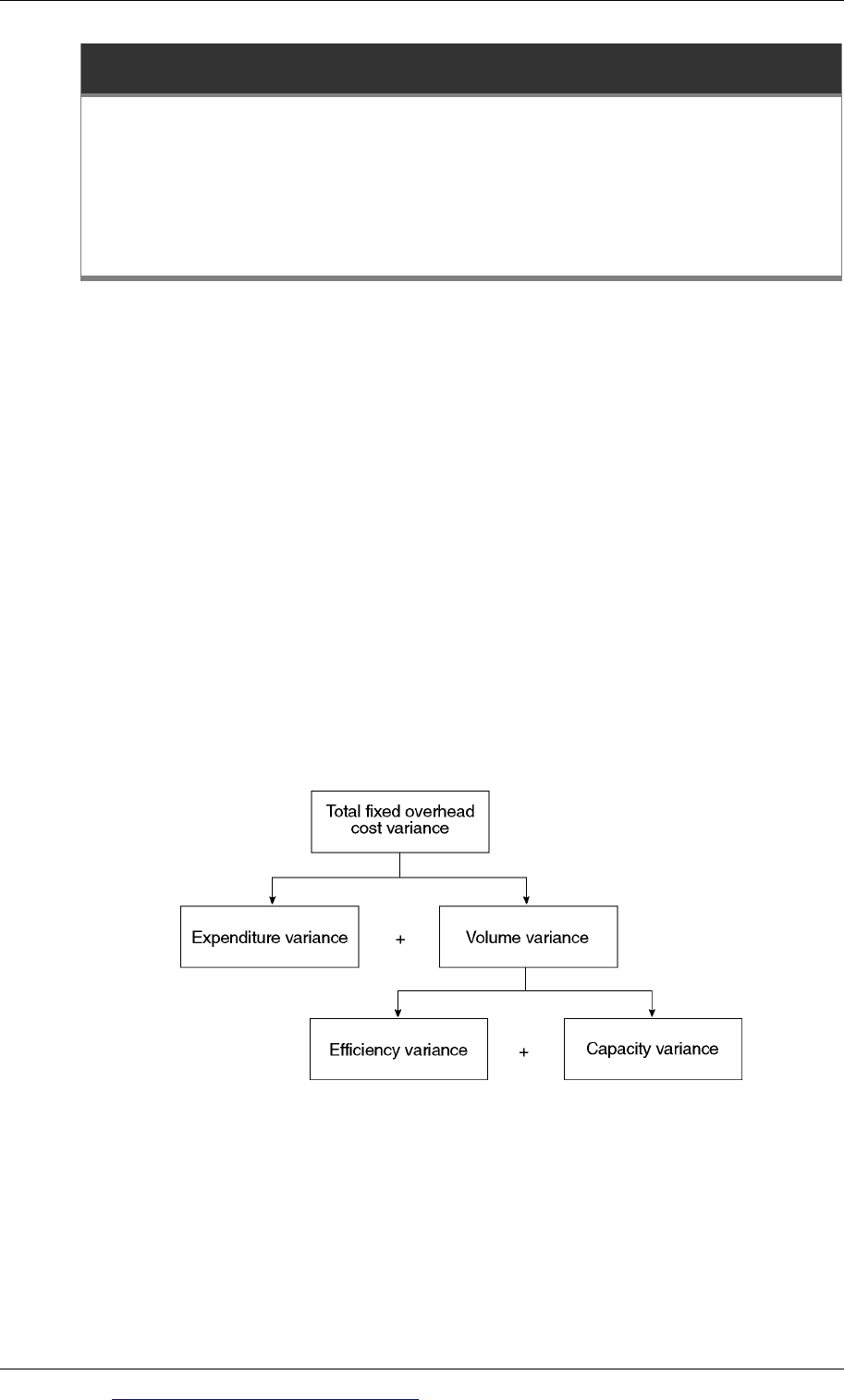 Total fixed overhead cost variance

Expenditure variance

+

Volume variance

Efficiency variance

+

Capacity variance